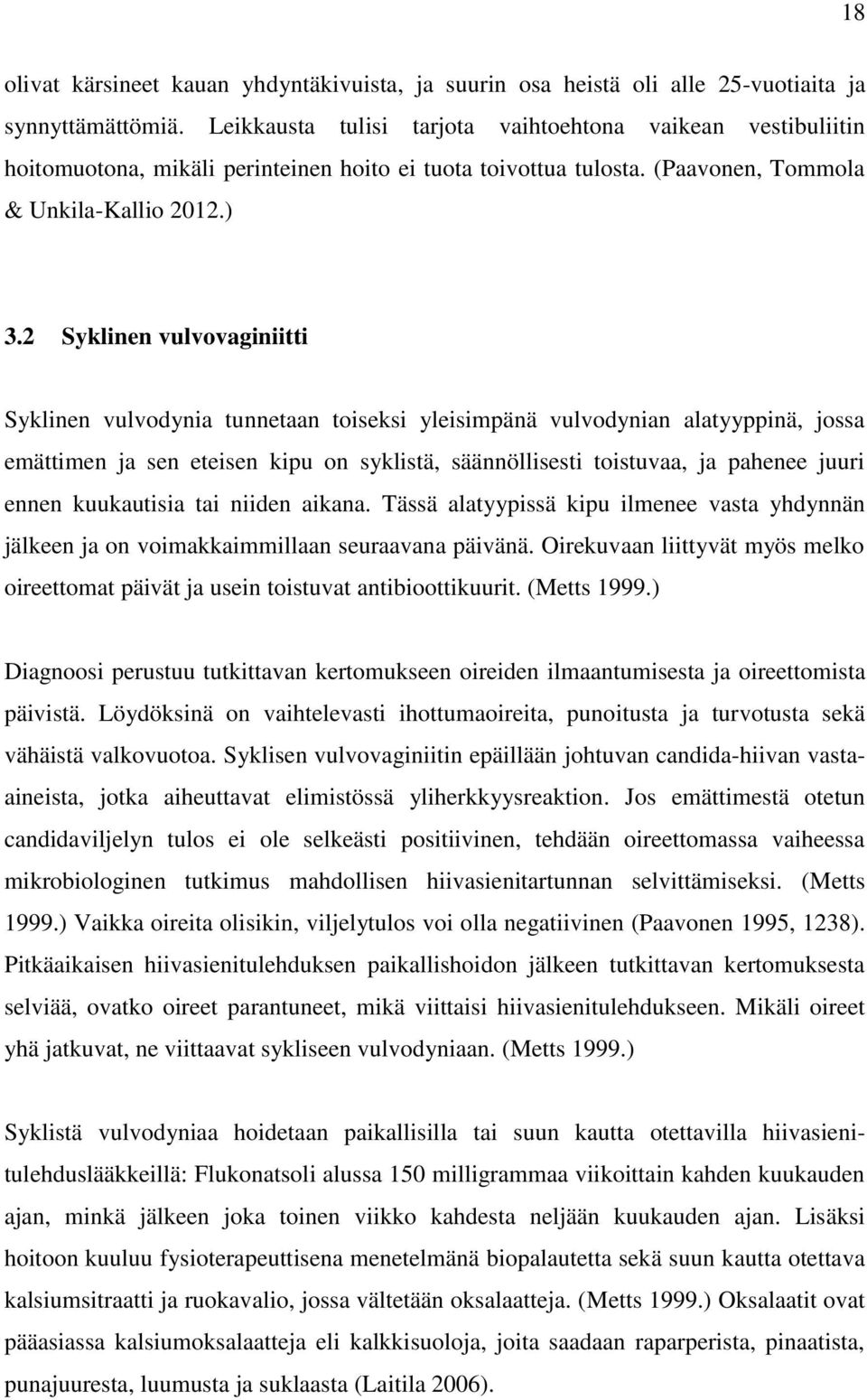 18

olivat kärsineet kauan yhdyntäkivuista, ja suurin osa heistä oli alle 25-vuotiaita ja synnyttämättömiä. Leikkausta tulisi tarjota vaihtoehtona vaikean vestibuliitin hoitomuotona, mikäli perinteinen hoito ei tuota toivottua tulosta. (Paavonen, Tommola & Unkila-Kallio 2012.)

3.2 Syklinen vulvovaginiitti

Syklinen vulvodynia tunnetaan toiseksi yleisimpänä vulvodynian alatyyppinä, jossa emättimen ja sen eteisen kipu on syklistä, säännöllisesti toistuvaa, ja pahenee juuri ennen kuukautisia tai niiden aikana. Tässä alatyypissä kipu ilmenee vasta yhdynnän jälkeen ja on voimakkaimmillaan seuraavana päivänä. Oirekuvaan liittyvät myös melko oireettomat päivät ja usein toistuvat antibioottikuurit. (Metts 1999.)

Diagnoosi perustuu tutkittavan kertomukseen oireiden ilmaantumisesta ja oireettomista päivistä. Löydöksinä on vaihtelevasti ihottumaoireita, punoitusta ja turvotusta sekä vähäistä valkovuotoa. Syklisen vulvovaginiitin epäillään johtuvan candida-hiivan vasta-aineista, jotka aiheuttavat elimistössä yliherkkyysreaktion. Jos emättimestä otetun candidaviljelyn tulos ei ole selkeästi positiivinen, tehdään oireettomassa vaiheessa mikrobiologinen tutkimus mahdollisen hiivasienitartunnan selvittämiseksi. (Metts 1999.) Vaikka oireita olisikin, viljelytulos voi olla negatiivinen (Paavonen 1995, 1238). Pitkäaikaisen hiivasienitulehduksen paikallishoidon jälkeen tutkittavan kertomuksesta selviää, ovatko oireet parantuneet, mikä viittaisi hiivasienitulehdukseen. Mikäli oireet yhä jatkuvat, ne viittaavat sykliseen vulvodyniaan. (Metts 1999.)

Syklistä vulvodyniaa hoidetaan paikallisilla tai suun kautta otettavilla hiivasienitulehduslääkkeillä: Flukonatsoli alussa 150 milligrammaa viikoittain kahden kuukauden ajan, minkä jälkeen joka toinen viikko kahdesta neljään kuukauden ajan. Lisäksi hoitoon kuuluu fysioterapeuttisena menetelmänä biopalautetta sekä suun kautta otettava kalsiumsitraatti ja ruokavalio, jossa vältetään oksalaatteja. (Metts 1999.) Oksalaatit ovat pääasiassa kalsiumoksalaatteja eli kalkkisuoloja, joita saadaan raparperista, pinaatista, punajuuresta, luumusta ja suklaasta (Laitila 2006).